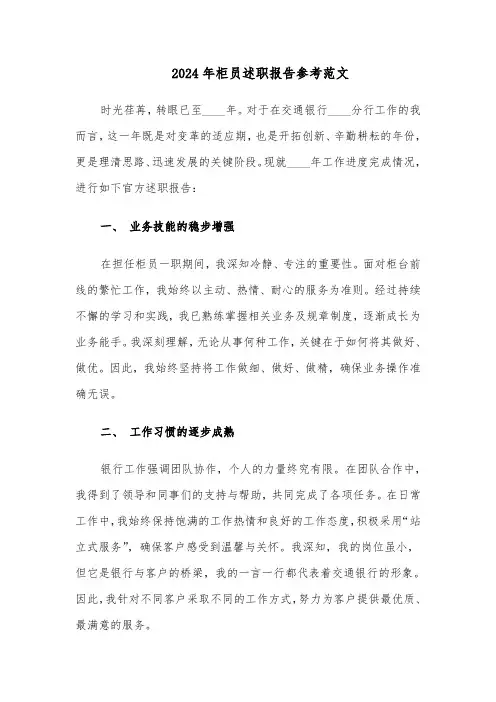 2024年柜员述职报告参考范文

时光荏苒，转眼已至____年。对于在交通银行____分行工作的我而言，这一年既是对变革的适应期，也是开拓创新、辛勤耕耘的年份，更是理清思路、迅速发展的关键阶段。现就____年工作进度完成情况，进行如下官方述职报告：

一、 业务技能的稳步增强

在担任柜员一职期间，我深知冷静、专注的重要性。面对柜台前线的繁忙工作，我始终以主动、热情、耐心的服务为准则。经过持续不懈的学习和实践，我已熟练掌握相关业务及规章制度，逐渐成长为业务能手。我深刻理解，无论从事何种工作，关键在于如何将其做好、做优。因此，我始终坚持将工作做细、做好、做精，确保业务操作准确无误。

二、 工作习惯的逐步成熟

银行工作强调团队协作，个人的力量终究有限。在团队合作中，我得到了领导和同事们的支持与帮助，共同完成了各项任务。在日常工作中，我始终保持饱满的工作热情和良好的工作态度，积极采用“站立式服务”，确保客户感受到温馨与关怀。我深知，我的岗位虽小，但它是银行与客户的桥梁，我的一言一行都代表着交通银行的形象。因此，我针对不同客户采取不同的工作方式，努力为客户提供最优质、最满意的服务。